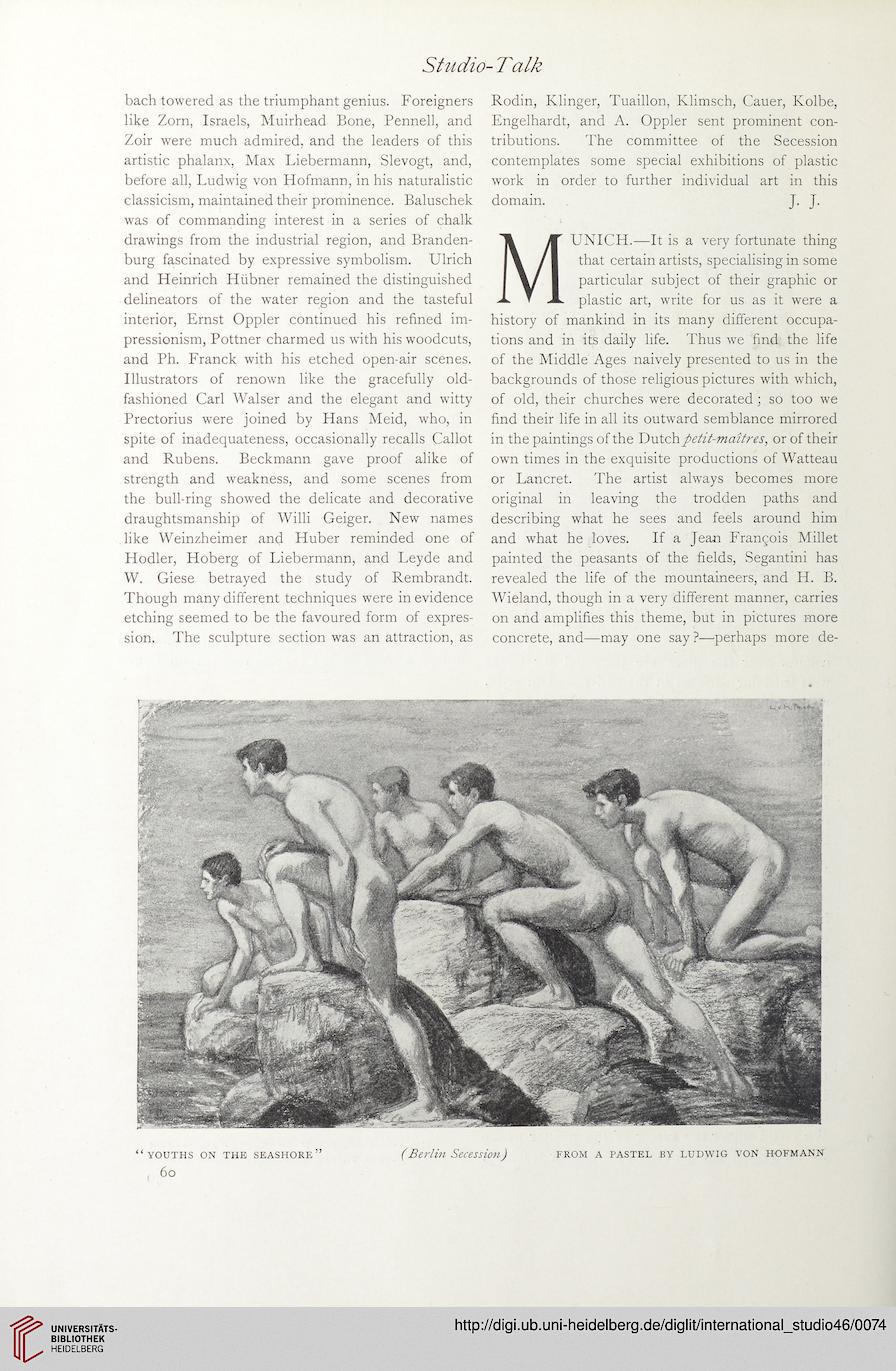 Studio-Talk

bach towered as the triumphant genius. Foreigners like Zorn, Israels, Muirhead Bone, Pennell, and Zoir were much admired, and the leaders of this artistic phalanx, Max Liebermann, Slevogt, and, before all, Ludwig von Hofmann, in his naturalistic classicism, maintained their prominence. Baluschek was of commanding interest in a series of chalk drawings from the industrial region, and Brandenburg fascinated by expressive symbolism. Ulrich and Heinrich Hübner remained the distinguished delineators of the water region and the tasteful interior, Ernst Oppler continued his refined impressionism, Pottner charmed us with his woodcuts, and Ph. Franck with his etched open-air scenes. Illustrators of renown like the gracefully old-fashioned Carl Walser and the elegant and witty Prectorius were joined by Hans Meid, who, in spite of inadequateness, occasionally recalls Callot and Rubens. Beckmann gave proof alike of strength and weakness, and some scenes from the bull-ring showed the delicate and decorative draughtsmanship of Willi Geiger. New names like Weinzheimer and Huber reminded one of Hodler, Hoberg of Liebermann, and Leyde and W. Giese betrayed the study of Rembrandt. Though many different techniques were in evidence etching seemed to be the favoured form of expression. The sculpture section was an attraction, as

Rodin, Klinger, Tuaillon, Klimsch, Cauer, Kolbe, Engelhardt, and A. Oppler sent prominent contributions. The committee of the Secession contemplates some special exhibitions of plastic work in order to further individual art in this domain. J. J.

MUNICH.—It is a very fortunate thing that certain artists, specialising in some particular subject of their graphic or plastic art, write for us as it were a history of mankind in its many different occupations and in its daily life. Thus we find the life of the Middle Ages naively presented to us in the backgrounds of those religious pictures with which, of old, their churches were decorated; so too we find their life in all its outward semblance mirrored in the paintings of the Dutch petit-maîtres, or of their own times in the exquisite productions of Watteau or Lancret. The artist always becomes more original in leaving the trodden paths and describing what he sees and feels around him and what he loves. If a Jean François Millet painted the peasants of the fields, Segantini has revealed the life of the mountaineers, and H. B. Wieland, though in a very different manner, carries on and amplifies this theme, but in pictures more concrete, and—may one say?—perhaps more de-

"YOUTHS ON THE SEASHORE" (Berlin Secession) FROM A PASTEL BY LUDWIG VON HOFMANN

60

UNIVERSITÄTS-BIBLIOTHEK HEIDELBERG

http://digi.ub.uni-heidelberg.de/diglit/international_studio46/0074